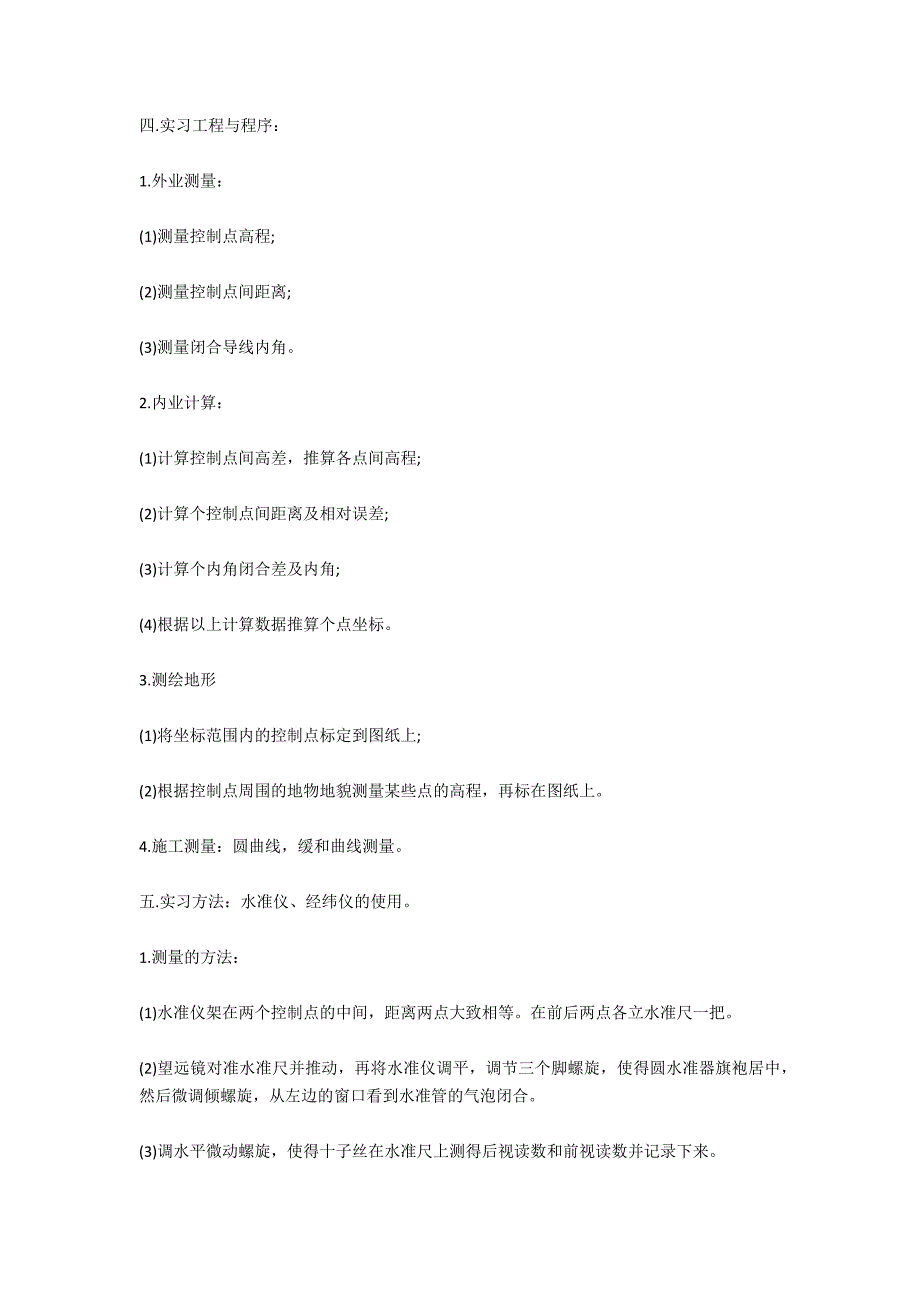 四.实习工程与程序：

1.外业测量：

(1)测量控制点高程;

(2)测量控制点间距离;

(3)测量闭合导线内角。

2.内业计算：

(1)计算控制点间高差，推算各点间高程;

(2)计算个控制点间距离及相对误差;

(3)计算个内角闭合差及内角;

(4)根据以上计算数据推算个点坐标。

3.测绘地形

(1)将坐标范围内的控制点标定到图纸上;

(2)根据控制点周围的地物地貌测量某些点的高程，再标在图纸上。

4.施工测量：圆曲线，缓和曲线测量。

五.实习方法：水准仪、经纬仪的使用。

1.测量的方法：

(1)水准仪架在两个控制点的中间，距离两点大致相等。在前后两点各立水准尺一把。

(2)望远镜对准水准尺并推动，再将水准仪调平，调节三个脚螺旋，使得圆水准器旗袍居中，然后微调倾螺旋，从左边的窗口看到水准管的气泡闭合。

(3)调水平微动螺旋，使得十子丝在水准尺上测得后视读数和前视读数并记录下来。